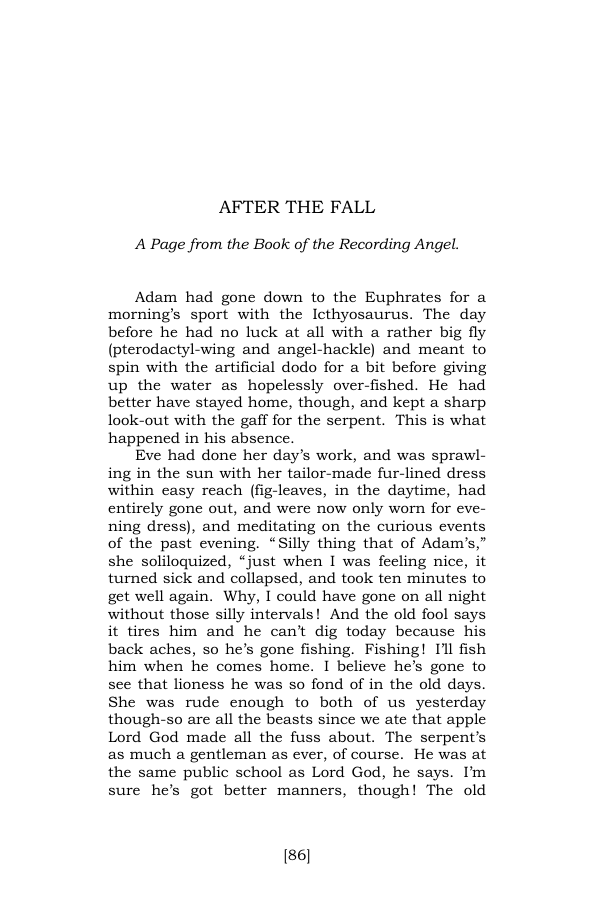 AFTER THE FALL

A Page from the Book of the Recording Angel.

Adam had gone down to the Euphrates for a morning's sport with the Icthyosaurus. The day before he had no luck at all with a rather big fly (pterodactyl-wing and angel-hackle) and meant to spin with the artificial dodo for a bit before giving up the water as hopelessly over-fished. He had better have stayed home, though, and kept a sharp look-out with the gaff for the serpent. This is what happened in his absence.

Eve had done her day's work, and was sprawling in the sun with her tailor-made fur-lined dress within easy reach (fig-leaves, in the daytime, had entirely gone out, and were now only worn for evening dress), and meditating on the curious events of the past evening. "Silly thing that of Adam's," she soliloquized, "just when I was feeling nice, it turned sick and collapsed, and took ten minutes to get well again. Why, I could have gone on all night without those silly intervals! And the old fool says it tires him and he can't dig today because his back aches, so he's gone fishing. Fishing! I'll fish him when he comes home. I believe he's gone to see that lioness he was so fond of in the old days. She was rude enough to both of us yesterday though-so are all the beasts since we ate that apple Lord God made all the fuss about. The serpent's as much a gentleman as ever, of course. He was at the same public school as Lord God, he says. I'm sure he's got better manners, though! The old

[86]